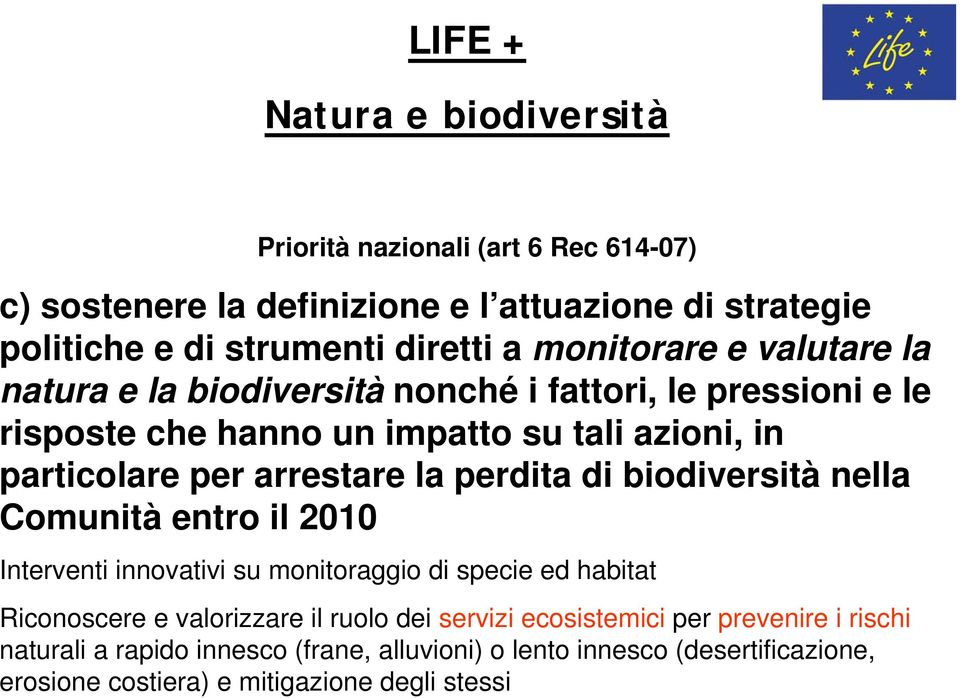 LIFE +

Natura e biodiversità

Life

Priorità nazionali (art 6 Rec 614-07)

c) sostenere la definizione e l'attuazione di strategie politiche e di strumenti diretti a monitorare e valutare la natura e la biodiversità nonché i fattori, le pressioni e le risposte che hanno un impatto su tali azioni, in particolare per arrestare la perdita di biodiversità nella Comunità entro il 2010

Interventi innovativi su monitoraggio di specie ed habitat

Riconoscere e valorizzare il ruolo dei servizi ecosistemici per prevenire i rischi naturali a rapido innesco (frane, alluvioni) o lento innesco (desertificazione, erosione costiera) e mitigazione degli stessi